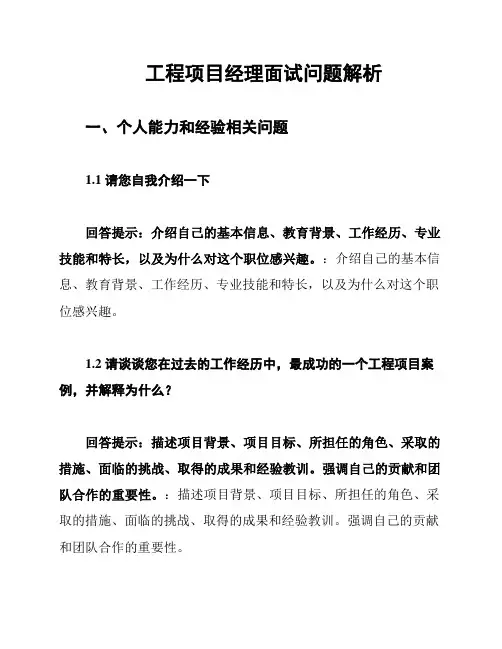 工程项目经理面试问题解析

一、个人能力和经验相关问题

1.1 请您自我介绍一下

回答提示：介绍自己的基本信息、教育背景、工作经历、专业技能和特长，以及为什么对这个职位感兴趣。：介绍自己的基本信息、教育背景、工作经历、专业技能和特长，以及为什么对这个职位感兴趣。

1.2 请谈谈您在过去的工作经历中，最成功的一个工程项目案例，并解释为什么？

回答提示：描述项目背景、项目目标、所担任的角色、采取的措施、面临的挑战、取得的成果和经验教训。强调自己的贡献和团队合作的重要性。：描述项目背景、项目目标、所担任的角色、采取的措施、面临的挑战、取得的成果和经验教训。强调自己的贡献和团队合作的重要性。